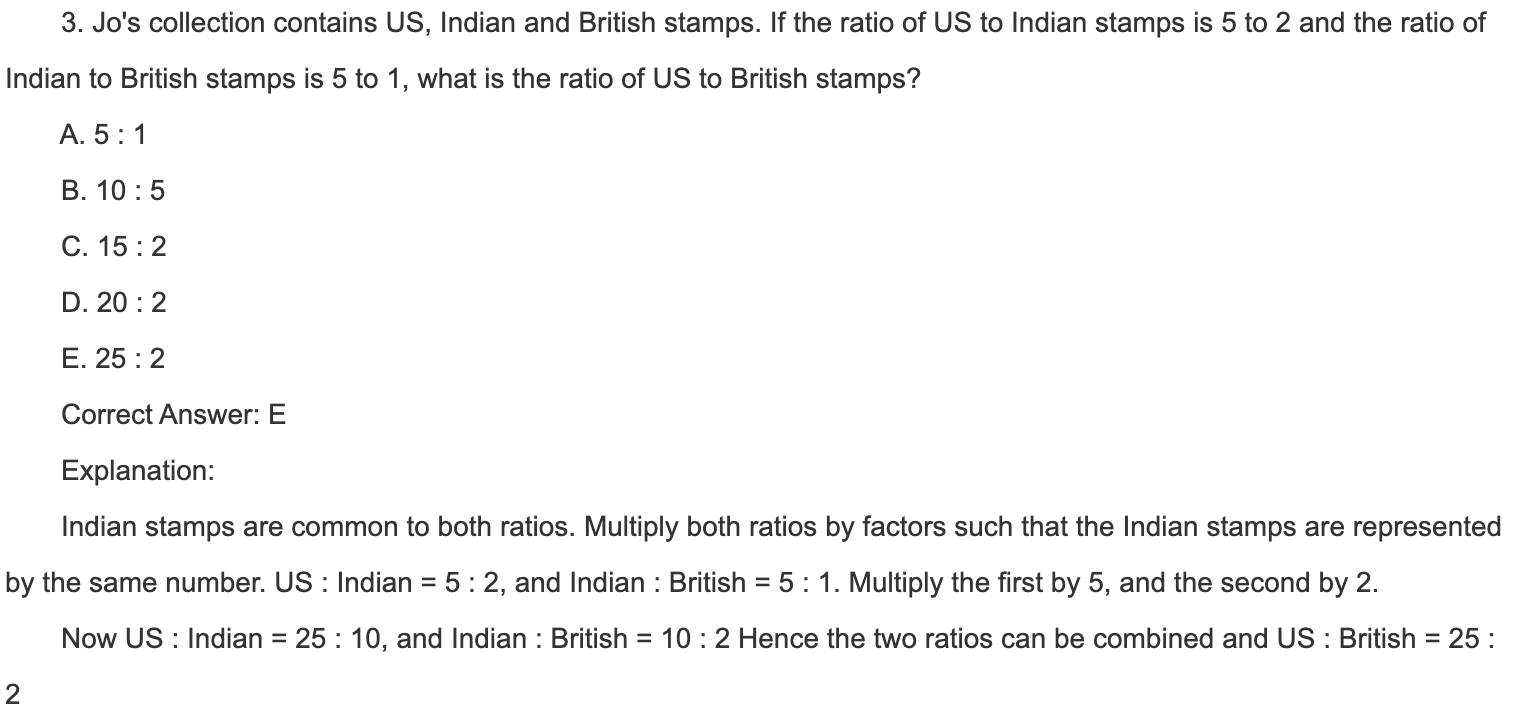 3. Jo's collection contains US, Indian and British stamps. If the ratio of US to Indian stamps is 5 to 2 and the ratio of Indian to British stamps is 5 to 1, what is the ratio of US to British stamps?

A. 5 : 1

B. 10 : 5

C. 15 : 2

D. 20 : 2

E. 25 : 2

Correct Answer: E

Explanation:

Indian stamps are common to both ratios. Multiply both ratios by factors such that the Indian stamps are represented by the same number. US : Indian = 5 : 2, and Indian : British = 5 : 1. Multiply the first by 5, and the second by 2.

Now US : Indian = 25 : 10, and Indian : British = 10 : 2 Hence the two ratios can be combined and US : British = 25 : 2